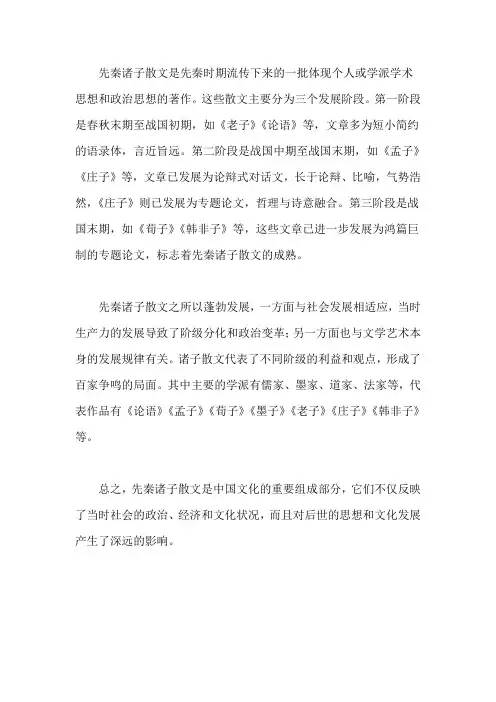 先秦诸子散文是先秦时期流传下来的一批体现个人或学派学术思想和政治思想的著作。这些散文主要分为三个发展阶段。第一阶段是春秋末期至战国初期，如《老子》《论语》等，文章多为短小简约的语录体，言近旨远。第二阶段是战国中期至战国末期，如《孟子》《庄子》等，文章已发展为论辩式对话文，长于论辩、比喻，气势浩然，《庄子》则已发展为专题论文，哲理与诗意融合。第三阶段是战国末期，如《荀子》《韩非子》等，这些文章已进一步发展为鸿篇巨制的专题论文，标志着先秦诸子散文的成熟。

先秦诸子散文之所以蓬勃发展，一方面与社会发展相适应，当时生产力的发展导致了阶级分化和政治变革；另一方面也与文学艺术本身的发展规律有关。诸子散文代表了不同阶级的利益和观点，形成了百家争鸣的局面。其中主要的学派有儒家、墨家、道家、法家等，代表作品有《论语》《孟子》《荀子》《墨子》《老子》《庄子》《韩非子》等。

总之，先秦诸子散文是中国文化的重要组成部分，它们不仅反映了当时社会的政治、经济和文化状况，而且对后世的思想和文化发展产生了深远的影响。